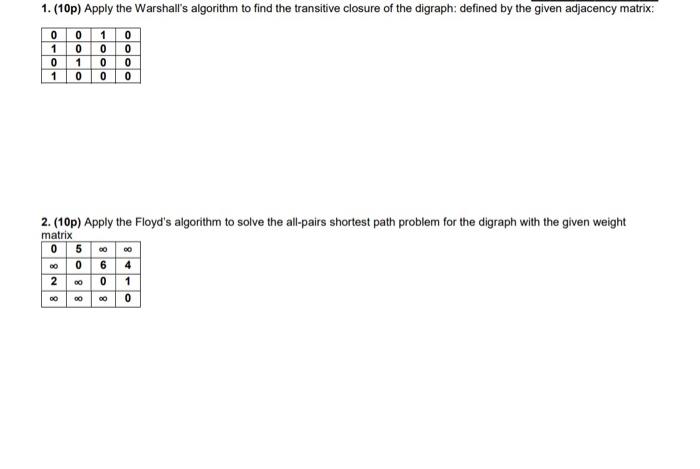 1. (10p) Apply the Warshall's algorithm to find the transitive closure of the digraph: defined by the given adjacency matrix:

| 0 | 0 | 1 | 0 |
|---|---|---|---|
| 1 | 0 | 0 | 0 |
| 0 | 1 | 0 | 0 |
| 1 | 0 | 0 | 0 |

2. (10p) Apply the Floyd's algorithm to solve the all-pairs shortest path problem for the digraph with the given weight matrix

| 0 | 5 | ∞ | ∞ |
|---|---|---|---|
| ∞ | 0 | 6 | 4 |
| 2 | ∞ | 0 | 1 |
| ∞ | ∞ | ∞ | 0 |